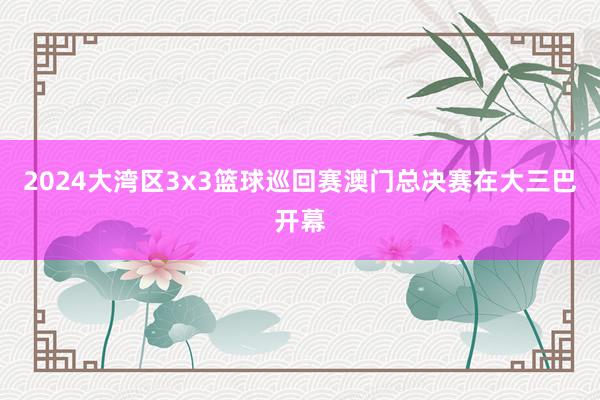 2024大湾区3x3篮球巡回赛澳门总决赛在大三巴开幕